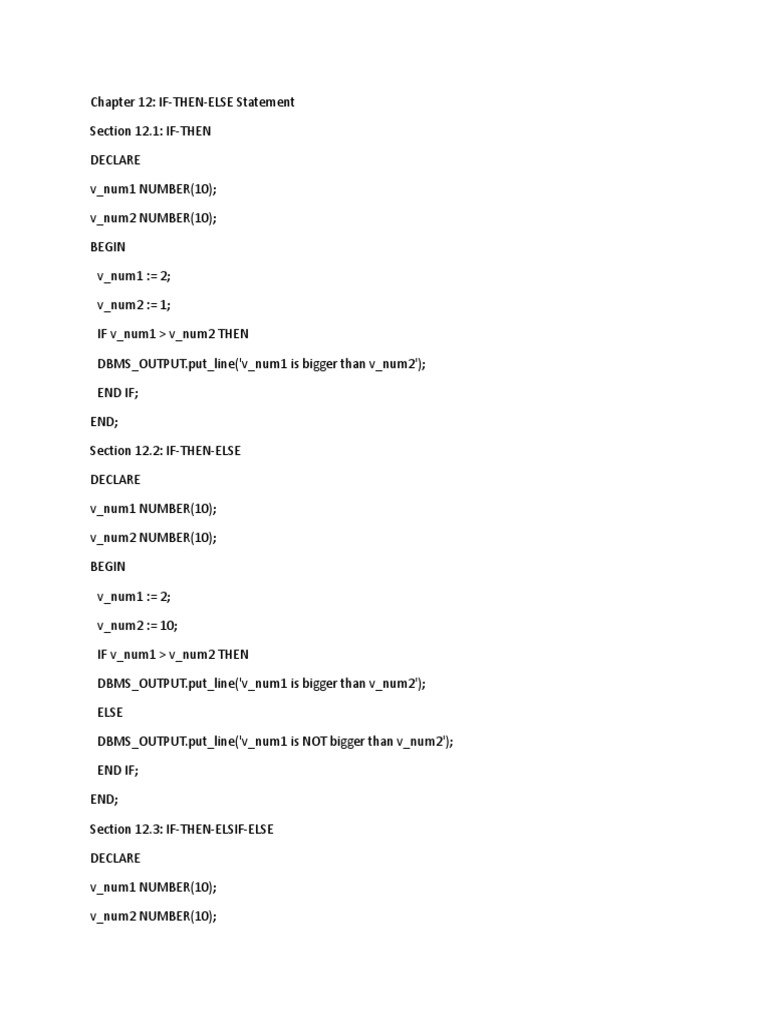 Chapter 12: IF-THEN-ELSE Statement

Section 12.1: IF-THEN

DECLARE

v_num1 NUMBER(10);

v_num2 NUMBER(10);

BEGIN

v_num1 := 2;

v_num2 := 1;

IF v_num1 > v_num2 THEN

DBMS_OUTPUT.put_line('v_num1 is bigger than v_num2');

END IF;

END;

Section 12.2: IF-THEN-ELSE

DECLARE

v_num1 NUMBER(10);

v_num2 NUMBER(10);

BEGIN

v_num1 := 2;

v_num2 := 10;

IF v_num1 > v_num2 THEN

DBMS_OUTPUT.put_line('v_num1 is bigger than v_num2');

ELSE

DBMS_OUTPUT.put_line('v_num1 is NOT bigger than v_num2');

END IF;

END;

Section 12.3: IF-THEN-ELSIF-ELSE

DECLARE

v_num1 NUMBER(10);

v_num2 NUMBER(10);